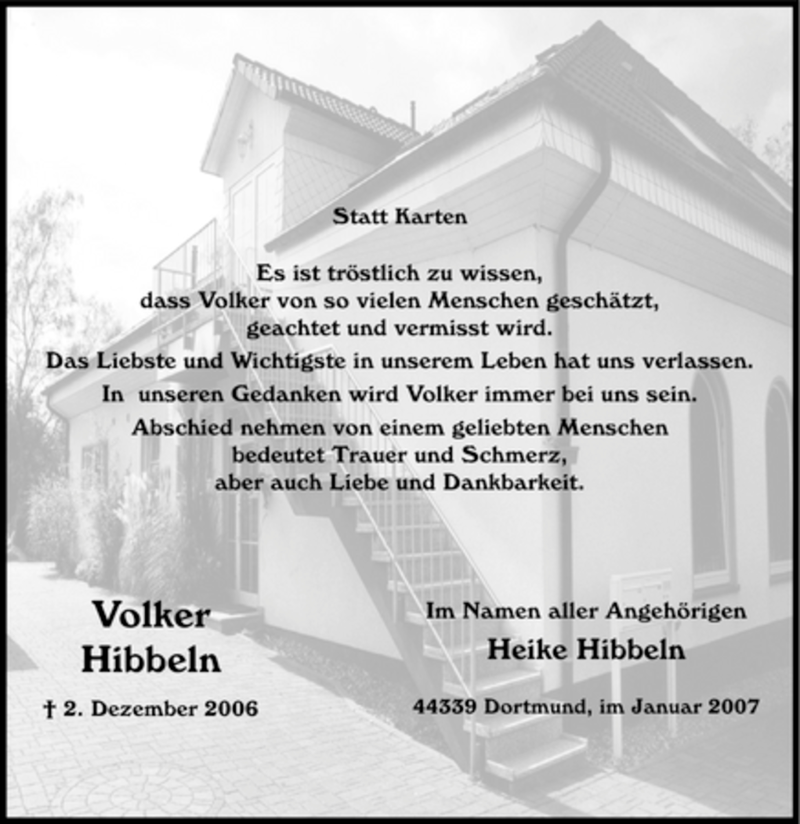 Statt Karten

Es ist tröstlich zu wissen,
dass Volker von so vielen Menschen geschätzt,
geachtet und vermisst wird.
Das Liebste und Wichtigste in unserem Leben hat uns verlassen.
In unseren Gedanken wird Volker immer bei uns sein.
Abschied nehmen von einem geliebten Menschen
bedeutet Trauer und Schmerz,
aber auch Liebe und Dankbarkeit.

Volker
Hibbeln

† 2. Dezember 2006

Im Namen aller Angehörigen
Heike Hibbeln

44339 Dortmund, im Januar 2007